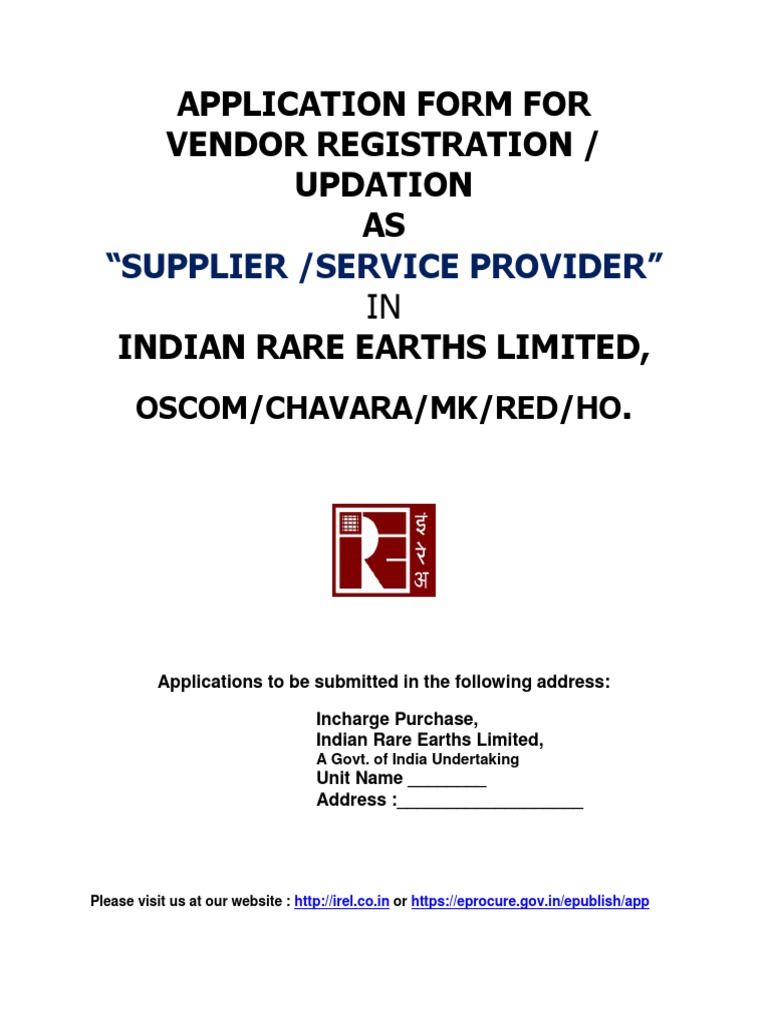 APPLICATION FORM FOR VENDOR REGISTRATION / UPDATION
AS
"SUPPLIER /SERVICE PROVIDER"
IN
INDIAN RARE EARTHS LIMITED,

OSCOM/CHAVARA/MK/RED/HO.

इं रे अ

Applications to be submitted in the following address:

Incharge Purchase,
Indian Rare Earths Limited,
A Govt. of India Undertaking
Unit Name ________
Address :___________________

Please visit us at our website : http://irel.co.in or https://eprocure.gov.in/epublish/app